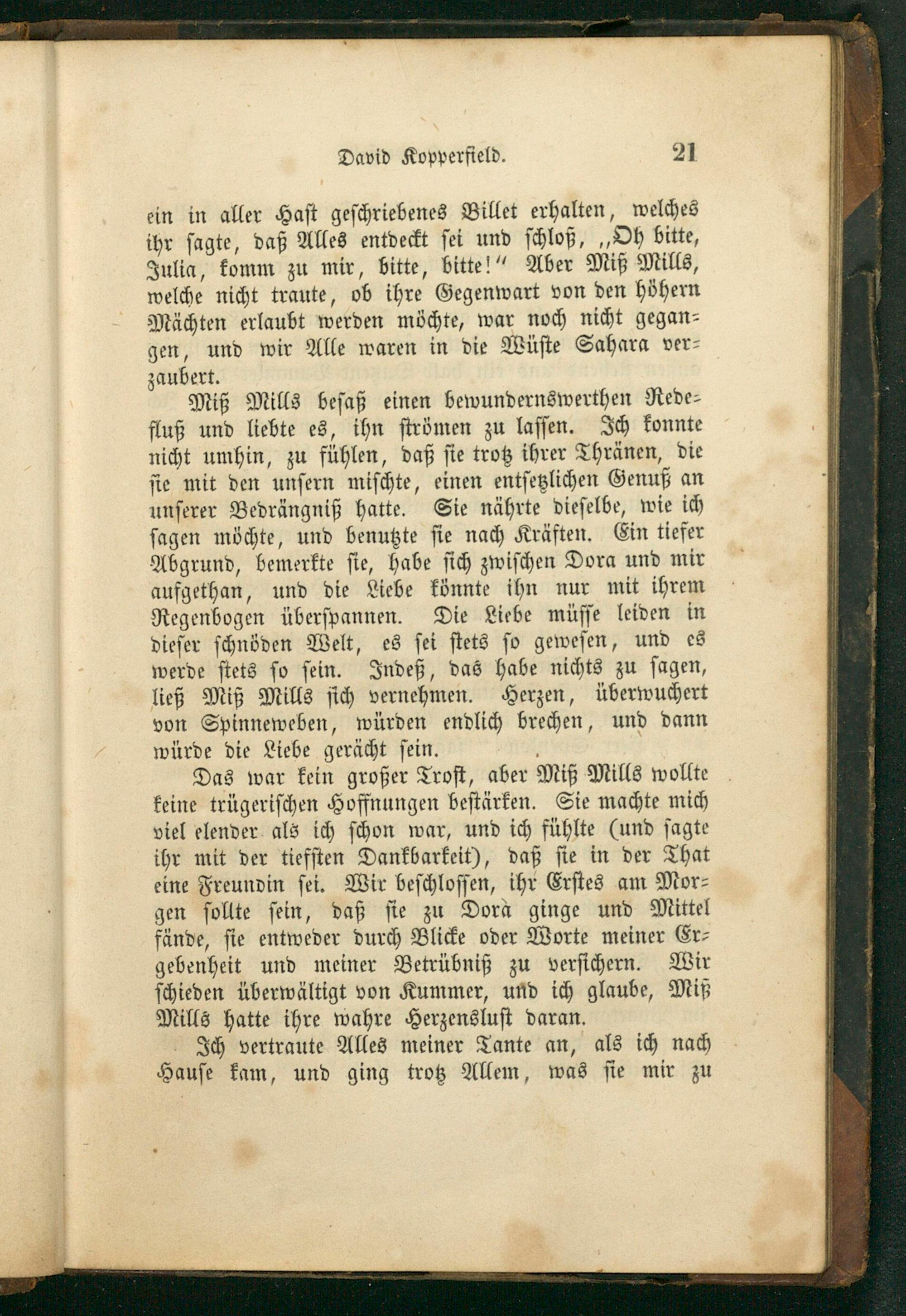 David Kopperfield. 21

ein in aller Hast geschriebenes Billet erhalten, welches ihr sagte, daß Alles entdeckt sei und schloß, „Oh bitte, Julia, komm zu mir, bitte, bitte!“ Aber Miß Mills, welche nicht traute, ob ihre Gegenwart von den höhern Mächten erlaubt werden möchte, war noch nicht gegangen, und wir Alle waren in die Wüste Sahara verzaubert.

Miß Mills besaß einen bewundernswerthen Redefluß und liebte es, ihn strömen zu lassen. Ich konnte nicht umhin, zu fühlen, daß sie trotz ihrer Thränen, die sie mit den unsern mischte, einen entsetzlichen Genuß an unserer Bedrängniß hatte. Sie nährte dieselbe, wie ich sagen möchte, und benutzte sie nach Kräften. Ein tiefer Abgrund, bemerkte sie, habe sich zwischen Dora und mir aufgethan, und die Liebe könnte ihn nur mit ihrem Regenbogen überspannen. Die Liebe müsse leiden in dieser schnöden Welt, es sei stets so gewesen, und es werde stets so sein. Indeß, das habe nichts zu sagen, ließ Miß Mills sich vernehmen. Herzen, überwuchert von Spinneweben, würden endlich brechen, und dann würde die Liebe gerächt sein.

Das war kein großer Trost, aber Miß Mills wollte keine trügerischen Hoffnungen bestärken. Sie machte mich viel elender als ich schon war, und ich fühlte (und sagte ihr mit der tiefsten Dankbarkeit), daß sie in der That eine Freundin sei. Wir beschlossen, ihr Erstes am Morgen sollte sein, daß sie zu Dora ginge und Mittel fände, sie entweder durch Blicke oder Worte meiner Ergebenheit und meiner Betrübniß zu versichern. Wir schieden überwältigt von Kummer, und ich glaube, Miß Mills hatte ihre wahre Herzenslust daran.

Ich vertraute Alles meiner Tante an, als ich nach Hause kam, und ging trotz Allem, was sie mir zu